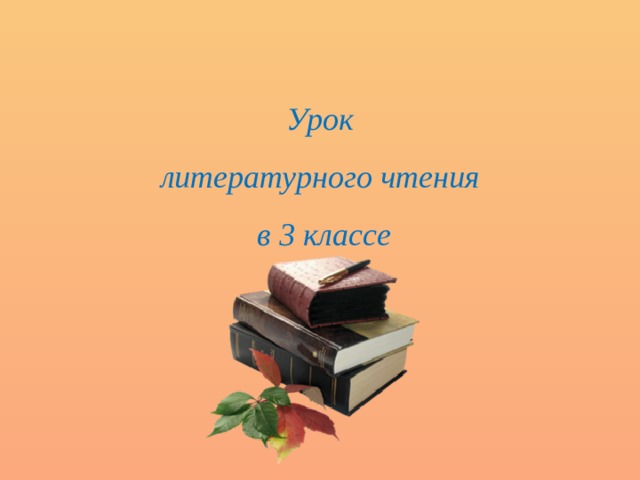 Урок

литературного чтения

в 3 классе